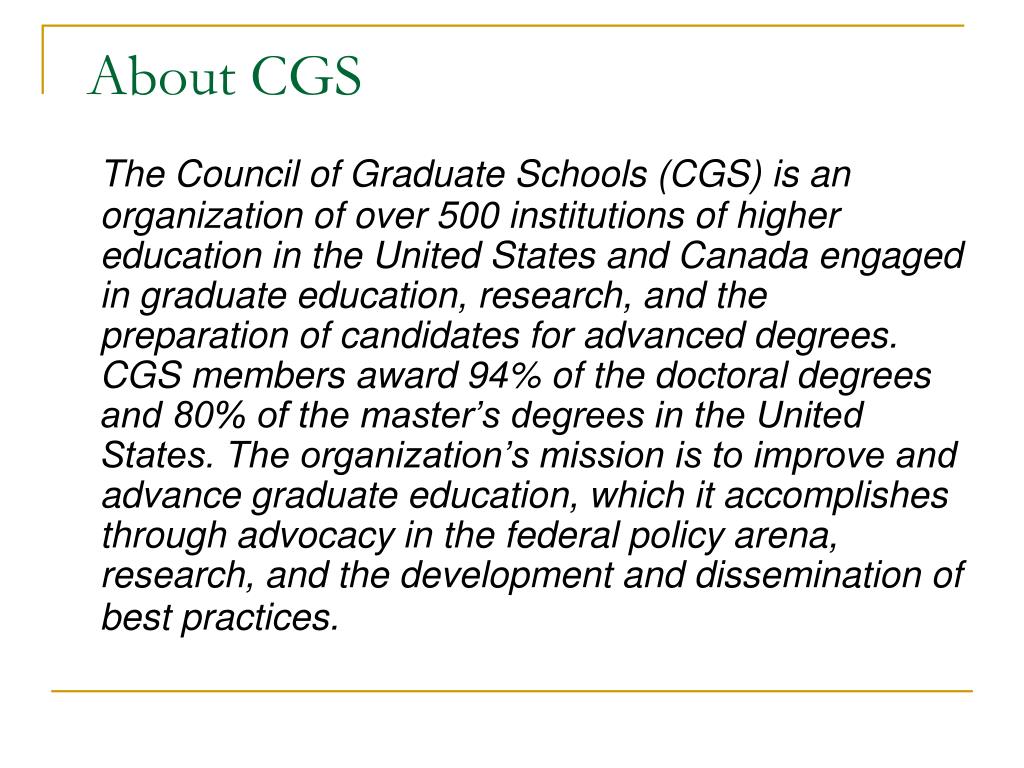 About CGS

The Council of Graduate Schools (CGS) is an organization of over 500 institutions of higher education in the United States and Canada engaged in graduate education, research, and the preparation of candidates for advanced degrees. CGS members award 94% of the doctoral degrees and 80% of the master’s degrees in the United States. The organization’s mission is to improve and advance graduate education, which it accomplishes through advocacy in the federal policy arena, research, and the development and dissemination of best practices.